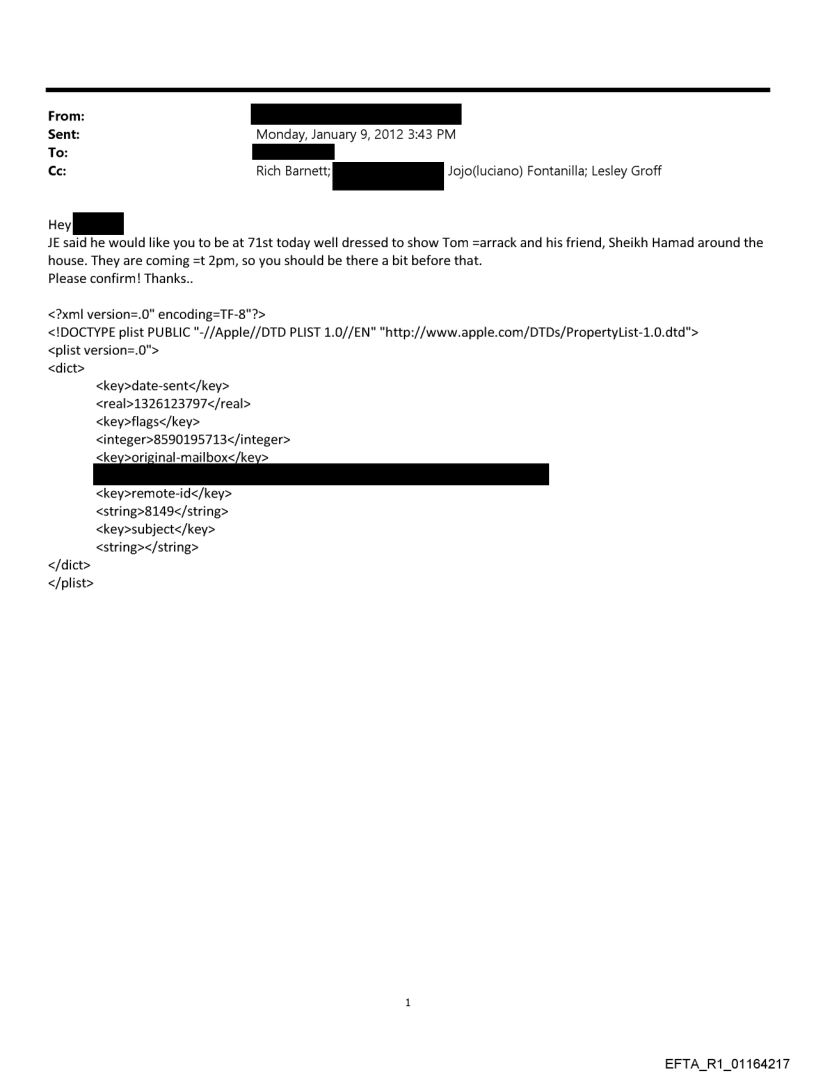 From:
Sent: Monday, January 9, 2012 3:43 PM
To:
Cc: Rich Barnett; Jojo(luciano) Fontanilla; Lesley Groff

Hey
JE said he would like you to be at 71st today well dressed to show Tom =arrack and his friend, Sheikh Hamad around the house. They are coming =t 2pm, so you should be there a bit before that.
Please confirm! Thanks..

<?xml version=.0" encoding=TF-8"?>
<!DOCTYPE plist PUBLIC "-//Apple//DTD PLIST 1.0//EN" "http://www.apple.com/DTDs/PropertyList-1.0.dtd">
<plist version=.0">
<dict>
<key>date-sent</key>
<real>1326123797</real>
<key>flags</key>
<integer>8590195713</integer>
<key>original-mailbox</key>
<key>remote-id</key>
<string>8149</string>
<key>subject</key>
<string></string>
</dict>
</plist>

1

EFTA_R1_01164217